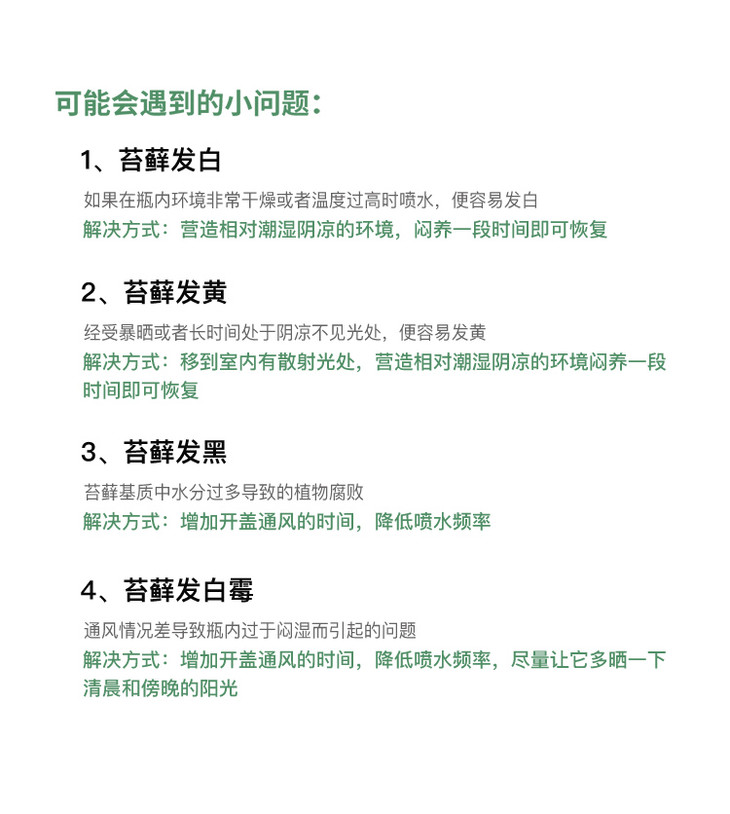 可能会遇到的小问题：

1、苔藓发白

如果在瓶内环境非常干燥或者温度过高时喷水，便容易发白
解决方式：营造相对潮湿阴凉的环境，闷养一段时间即可恢复

2、苔藓发黄

经受暴晒或者长时间处于阴凉不见光处，便容易发黄
解决方式：移到室内有散射光处，营造相对潮湿阴凉的环境闷养一段时间即可恢复

3、苔藓发黑

苔藓基质中水分过多导致的植物腐败
解决方式：增加开盖通风的时间，降低喷水频率

4、苔藓发白霉

通风情况差导致瓶内过于闷湿而引起的问题
解决方式：增加开盖通风的时间，降低喷水频率，尽量让它多晒一下清晨和傍晚的阳光